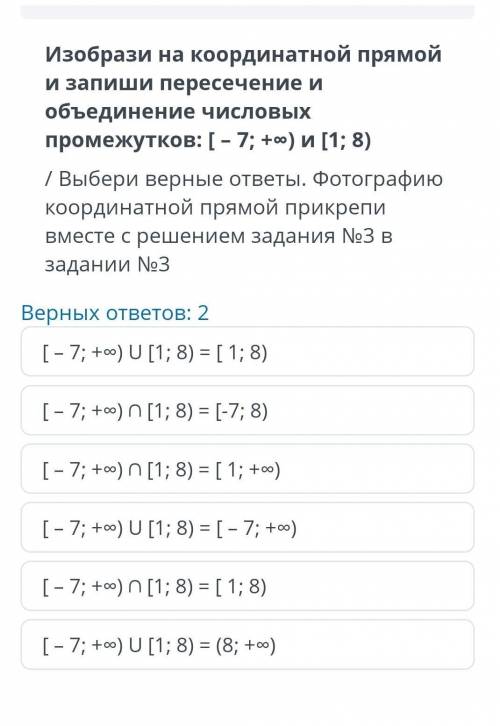 Изобрази на координатной прямой и запиши пересечение и объединение числовых промежутков: $[-7; +\infty)$ и $[1; 8)$

/ Выбери верные ответы. Фотографию координатной прямой прикрепи вместе с решением задания №3 в задании №3

Верных ответов: 2

$[-7; +\infty) \cup [1; 8) = [1; 8)$

$[-7; +\infty) \cap [1; 8) = [-7; 8)$

$[-7; +\infty) \cap [1; 8) = [1; +\infty)$

$[-7; +\infty) \cup [1; 8) = [-7; +\infty)$

$[-7; +\infty) \cap [1; 8) = [1; 8)$

$[-7; +\infty) \cup [1; 8) = (8; +\infty)$